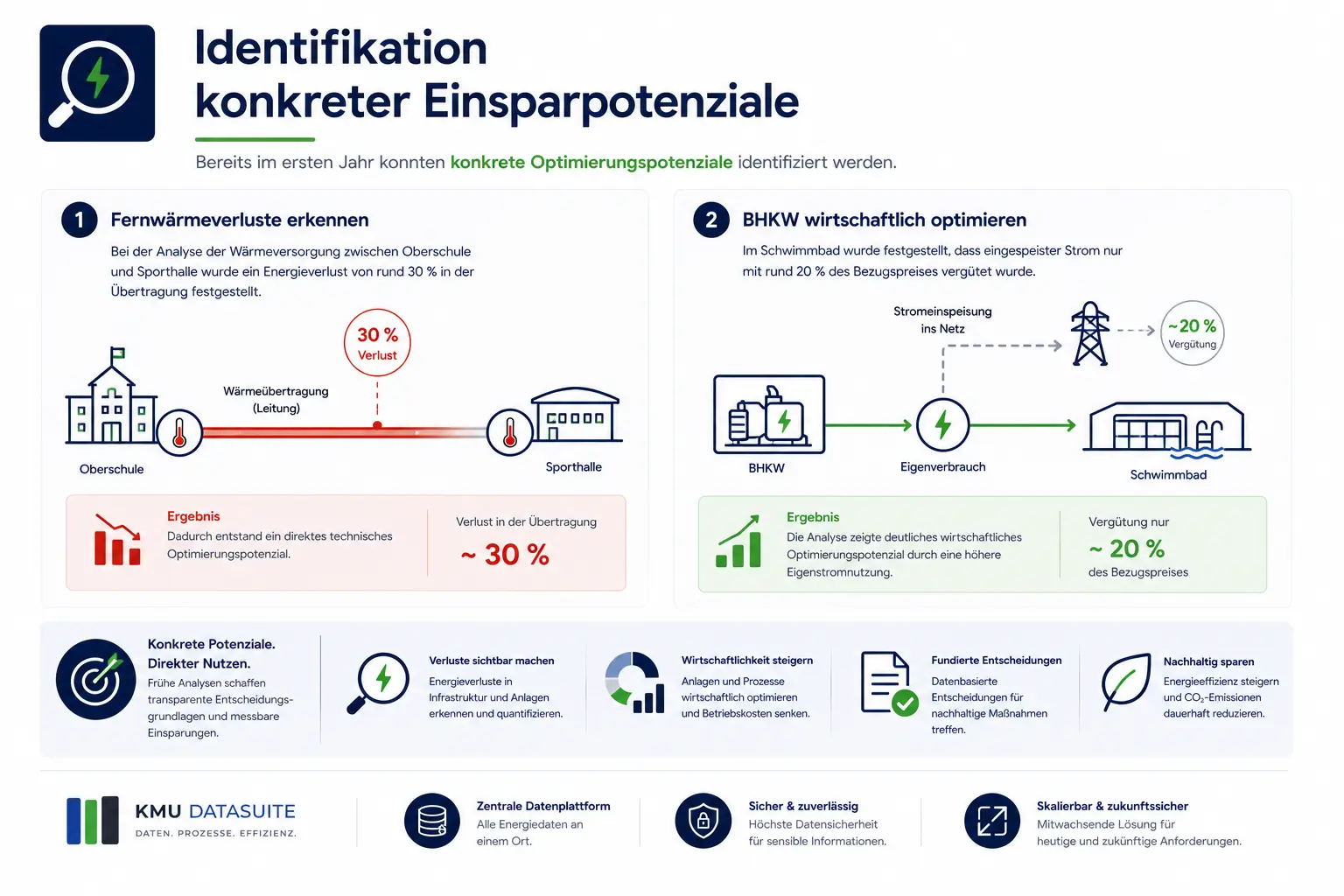 Identifikation konkreter Einsparpotenziale

Bereits im ersten Jahr konnten konkrete Optimierungspotenziale identifiziert werden.

1 Fernwärmeverluste erkennen

Bei der Analyse der Wärmeversorgung zwischen Oberschule und Sporthalle wurde ein Energieverlust von rund 30 % in der Übertragung festgestellt.

30 % Verlust

Wärmeübertragung (Leitung)

Oberschule

Sporthalle

Ergebnis
Dadurch entstand ein direktes technisches Optimierungspotenzial.

Verlust in der Übertragung
~ 30 %

2 BHKW wirtschaftlich optimieren

Im Schwimmbad wurde festgestellt, dass eingespeister Strom nur mit rund 20 % des Bezugspreises vergütet wurde.

Stromeinspeisung ins Netz

~20 % Vergütung

BHKW

Eigenverbrauch

Schwimmbad

Ergebnis
Die Analyse zeigte deutliches wirtschaftliches Optimierungspotenzial durch eine höhere Eigenstromnutzung.

Vergütung nur
~ 20 %
des Bezugspreises

Konkrete Potenziale. Direkter Nutzen.
Frühe Analysen schaffen transparente Entscheidungsgrundlagen und messbare Einsparungen.

Verluste sichtbar machen
Energieverluste in Infrastruktur und Anlagen erkennen und quantifizieren.

Wirtschaftlichkeit steigern
Anlagen und Prozesse wirtschaftlich optimieren und Betriebskosten senken.

Fundierte Entscheidungen
Datenbasierte Entscheidungen für nachhaltige Maßnahmen treffen.

Nachhaltig sparen
Energieeffizienz steigern und $CO_2$-Emissionen dauerhaft reduzieren.

KMU DATASUITE
DATEN. PROZESSE. EFFIZIENZ.

Zentrale Datenplattform
Alle Energiedaten an einem Ort.

Sicher & zuverlässig
Höchste Datensicherheit für sensible Informationen.

Skalierbar & zukunftssicher
Mitwachsende Lösung für heutige und zukünftige Anforderungen.